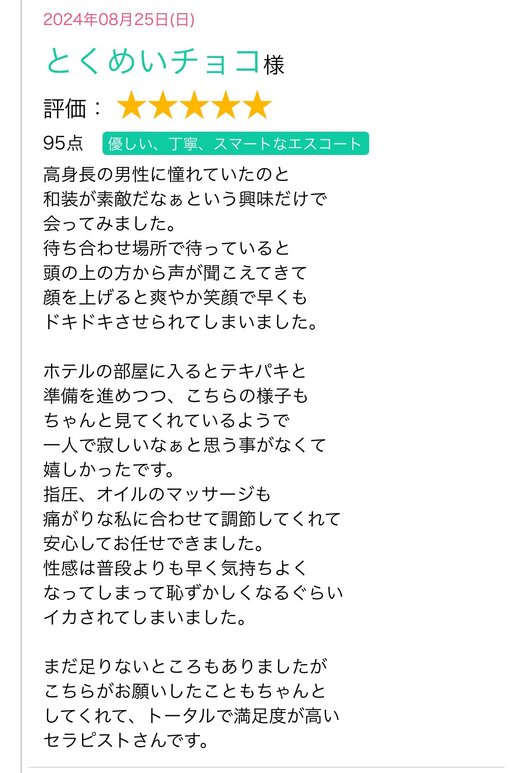 2024年08月25日(日)

とくめいチョコ様

評価：★★★★★

95点 優しい、丁寧、スマートなエスコート

高身長の男性に憧れていたのと
和装が素敵だなぁという興味だけで
会ってみました。
待ち合わせ場所で待っていると
頭の上の方から声が聞こえてきて
顔を上げると爽やか笑顔で早くも
ドキドキさせられてしまいました。

ホテルの部屋に入るとテキパキと
準備を進めつつ、こちらの様子も
ちゃんと見てくれているようで
一人で寂しいなぁと思う事がなくて
嬉しかったです。
指圧、オイルのマッサージも
痛がりな私に合わせて調節してくれて
安心してお任せできました。
性感は普段よりも早く気持ちよく
なってしまって恥ずかしくなるぐらい
イカされてしまいました。

まだ足りないところもありましたが
こちらがお願いしたこともちゃんと
してくれて、トータルで満足度が高い
セラピストさんです。